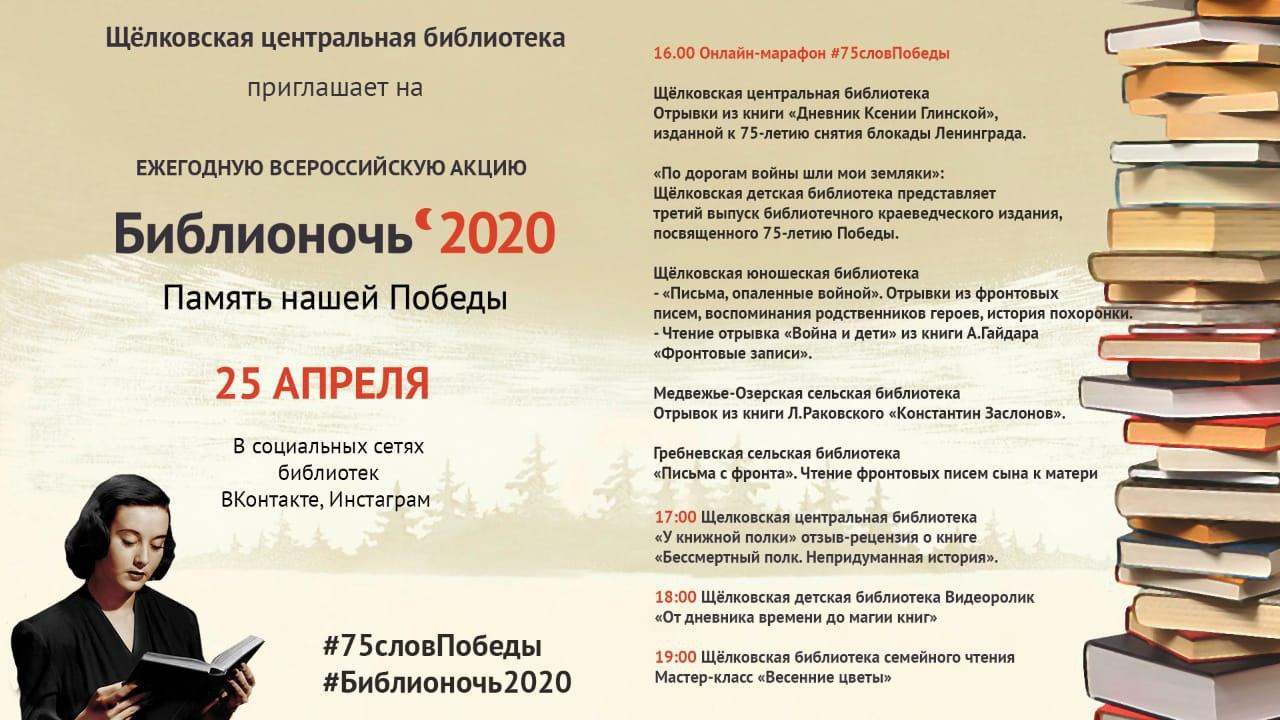 Щёлковская центральная библиотека

приглашает на

ЕЖЕГОДНУЮ ВСЕРОССИЙСКУЮ АКЦИЮ

Библионочь 2020

Память нашей Победы

25 АПРЕЛЯ

В социальных сетях библиотек ВКонтакте, Инстаграм

#75словПобеды
#Библионочь2020

16.00 Онлайн-марафон #75словПобеды

Щёлковская центральная библиотека
Отрывки из книги «Дневник Ксении Глинской», изданной к 75-летию снятия блокады Ленинграда.

«По дорогам войны шли мои земляки»: Щёлковская детская библиотека представляет третий выпуск библиотечного краеведческого издания, посвященного 75-летию Победы.

Щёлковская юношеская библиотека
- «Письма, опаленные войной». Отрывки из фронтовых писем, воспоминания родственников героев, история похоронки.
- Чтение отрывка «Война и дети» из книги А.Гайдара «Фронтовые записи».

Медвежье-Озерская сельская библиотека
Отрывок из книги Л.Раковского «Константин Заслонов».

Гребневская сельская библиотека
«Письма с фронта». Чтение фронтовых писем сына к матери

17:00 Щелковская центральная библиотека
«У книжной полки» отзыв-рецензия о книге «Бессмертный полк. Непридуманная история».

18:00 Щёлковская детская библиотека Видеоролик «От дневника времени до магии книг»

19:00 Щёлковская библиотека семейного чтения
Мастер-класс «Весенние цветы»